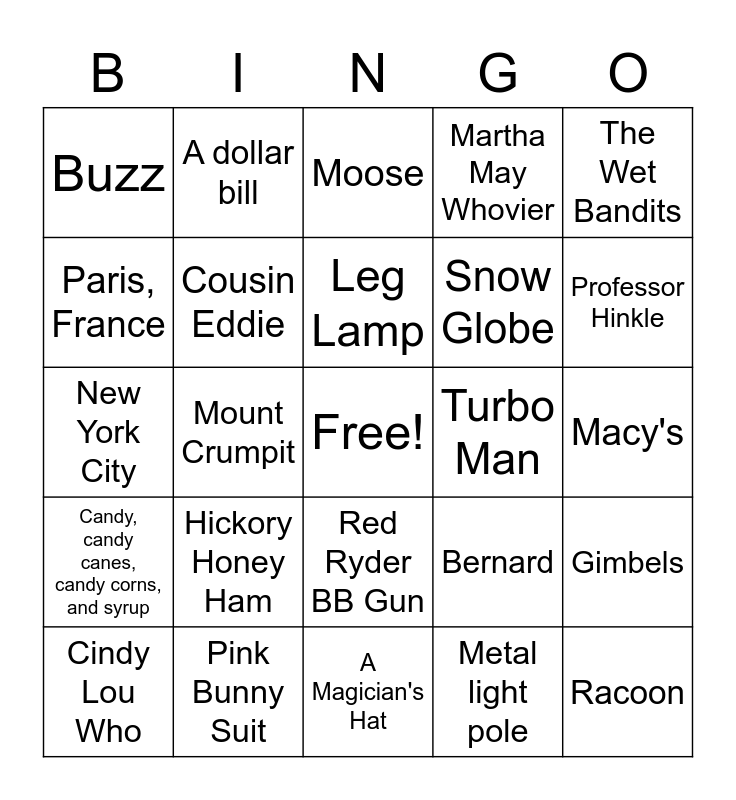 | B | I | N | G | O |
|---|---|---|---|---|
| Buzz | A dollar bill | Moose | Martha May Whovier | The Wet Bandits |
| Paris, France | Cousin Eddie | Leg Lamp | Snow Globe | Professor Hinkle |
| New York City | Mount Crumpit | Free! | Turbo Man | Macy's |
| Candy, candy canes, candy corns, and syrup | Hickory Honey Ham | Red Ryder BB Gun | Bernard | Gimbels |
| Cindy Lou Who | Pink Bunny Suit | A Magician's Hat | Metal light pole | Racoon |